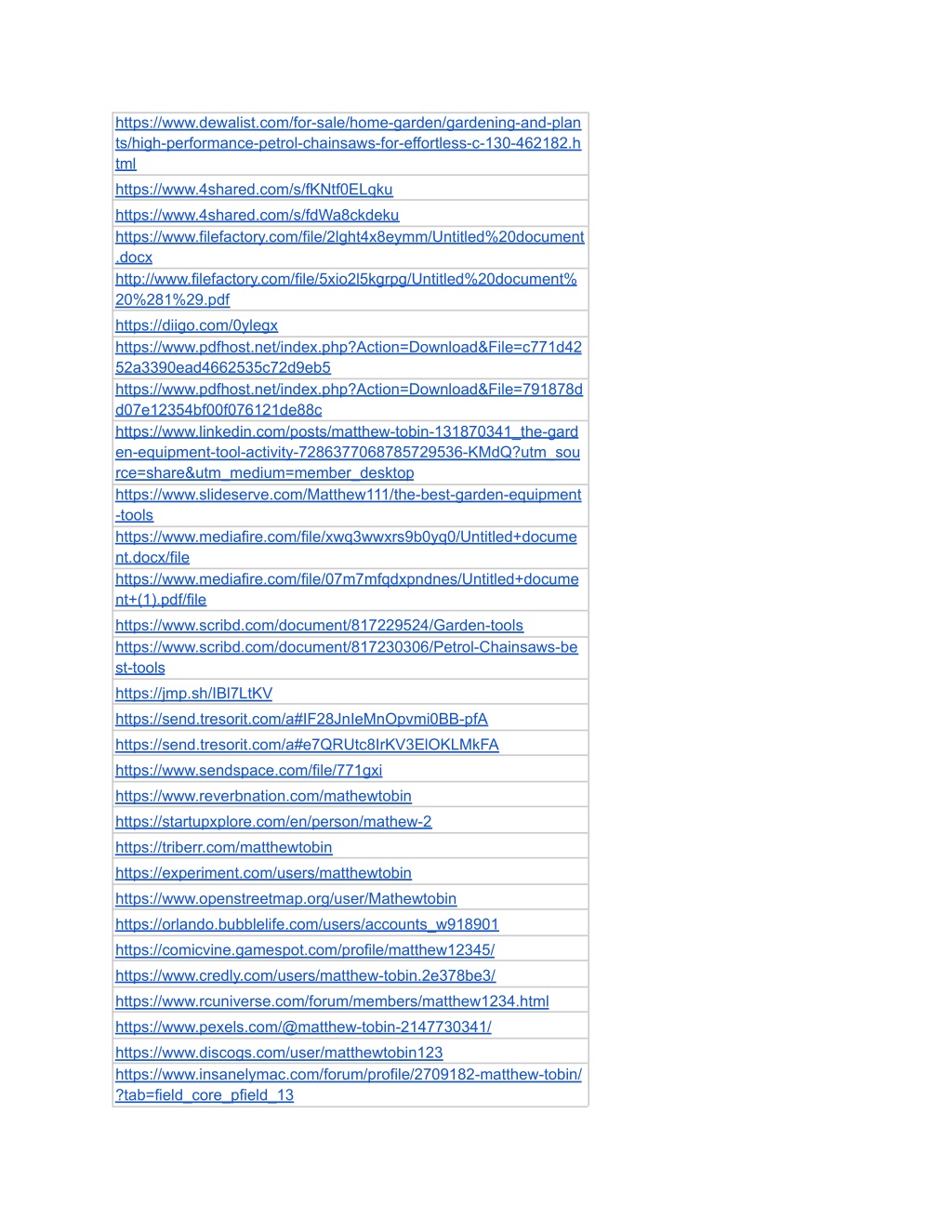 | |
|---|
| https://www.dewalist.com/for-sale/home-garden/gardening-and-plants/high-performance-petrol-chainsaws-for-effortless-c-130-462182.html |
| https://www.4shared.com/s/fKNtf0ELqku |
| https://www.4shared.com/s/fdWa8ckdeku |
| https://www.filefactory.com/file/2lght4x8eymm/Untitled%20document.docx |
| http://www.filefactory.com/file/5xio2l5kgrpg/Untitled%20document%20%281%29.pdf |
| https://diigo.com/0ylegx |
| https://www.pdfhost.net/index.php?Action=Download&File=c771d4252a3390ead4662535c72d9eb5 |
| https://www.pdfhost.net/index.php?Action=Download&File=791878dd07e12354bf00f076121de88c |
| https://www.linkedin.com/posts/matthew-tobin-131870341_the-garden-equipment-tool-activity-7286377068785729536-KMdQ?utm_source=share&utm_medium=member_desktop |
| https://www.slideserve.com/Matthew111/the-best-garden-equipment-tools |
| https://www.mediafire.com/file/xwq3wwxrs9b0yq0/Untitled+document.docx/file |
| https://www.mediafire.com/file/07m7mfqdxpndnes/Untitled+document+(1).pdf/file |
| https://www.scribd.com/document/817229524/Garden-tools |
| https://www.scribd.com/document/817230306/Petrol-Chainsaws-best-tools |
| https://jmp.sh/IBl7LtKV |
| https://send.tresorit.com/a#IF28JnIeMnOpvmi0BB-pfA |
| https://send.tresorit.com/a#e7QRUtc8IrKV3ElOKLMkFA |
| https://www.sendspace.com/file/771gxi |
| https://www.reverbnation.com/mathewtobin |
| https://startupxplore.com/en/person/mathew-2 |
| https://triberr.com/matthewtobin |
| https://experiment.com/users/matthewtobin |
| https://www.openstreetmap.org/user/Mathewtobin |
| https://orlando.bubblelife.com/users/accounts_w918901 |
| https://comicvine.gamespot.com/profile/matthew12345/ |
| https://www.credly.com/users/matthew-tobin.2e378be3/ |
| https://www.rcuniverse.com/forum/members/matthew1234.html |
| https://www.pexels.com/@matthew-tobin-2147730341/ |
| https://www.discogs.com/user/matthewtobin123 |
| https://www.insanelymac.com/forum/profile/2709182-matthew-tobin/?tab=field_core_pfield_13 |